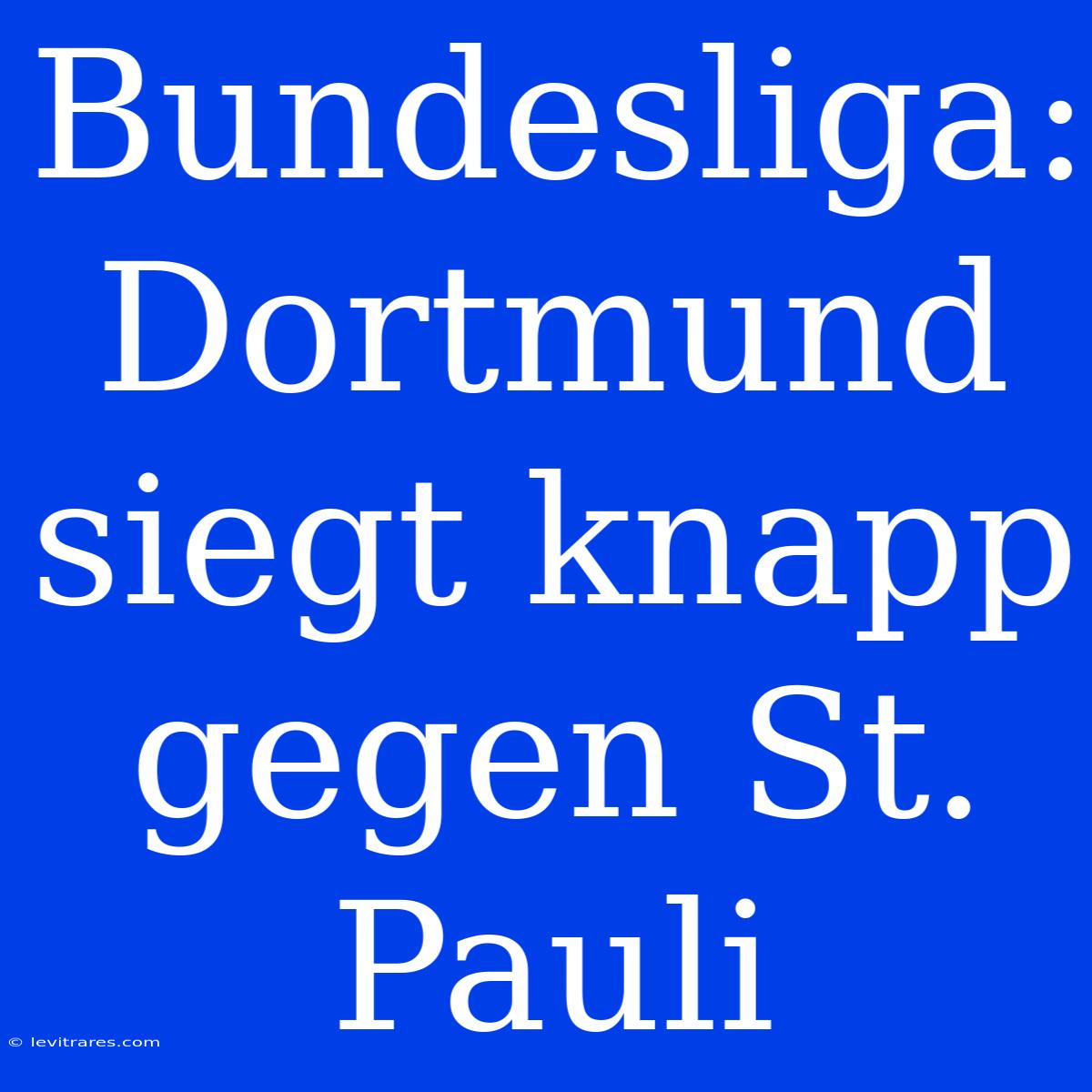 Bundesliga: Dortmund siegt knapp gegen St. Pauli

© levitrares.com